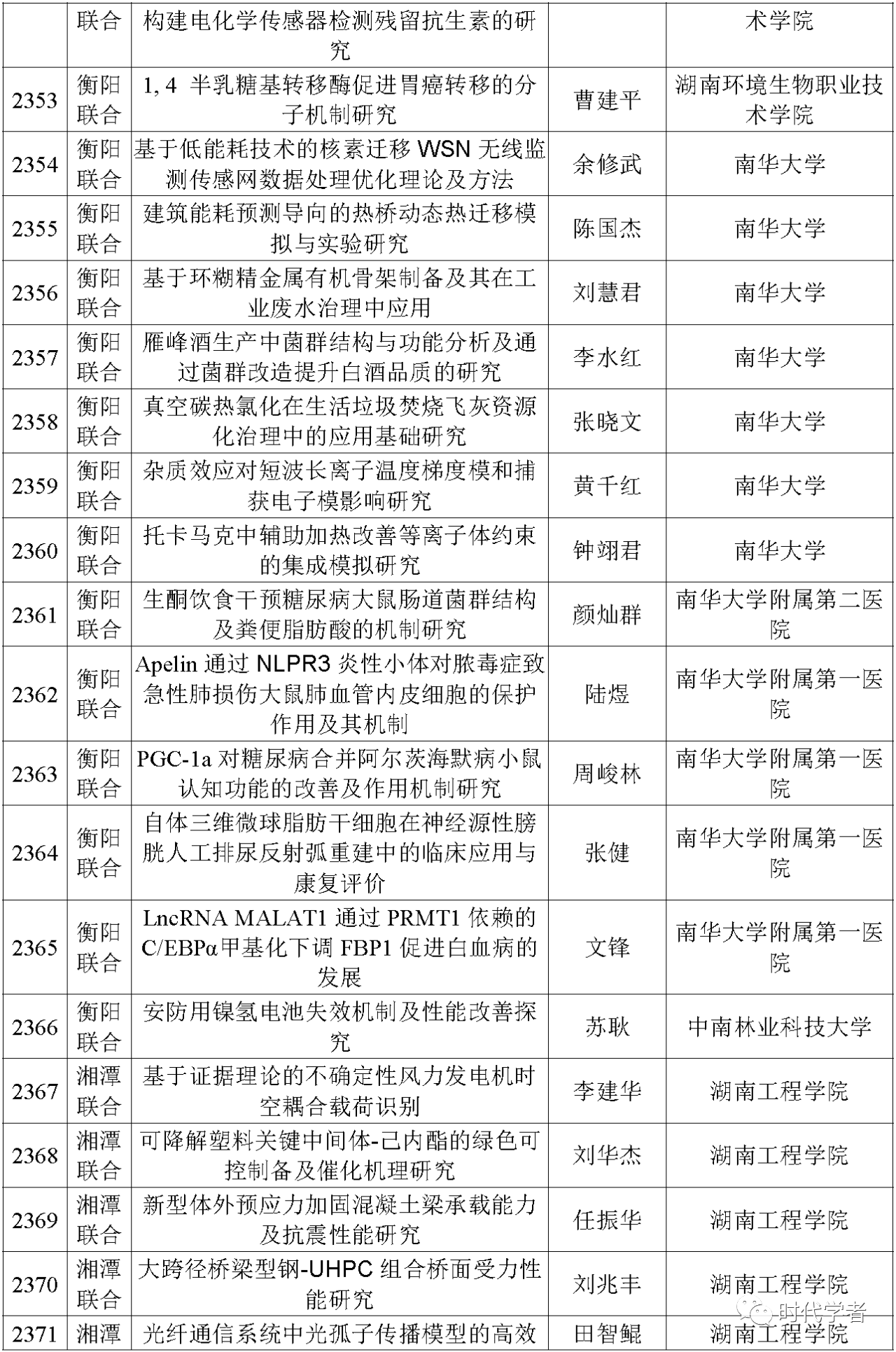 |  | 联合 | 构建电化学传感器检测残留抗生素的研究 |  | 术学院 |
|---|---|---|---|---|
| 2353 | 衡阳联合 | 1, 4 半乳糖基转移酶促进胃癌转移的分子机制研究 | 曹建平 | 湖南环境生物职业技术学院 |
| 2354 | 衡阳联合 | 基于低能耗技术的核素迁移 WSN 无线监测传感网数据处理优化理论及方法 | 余修武 | 南华大学 |
| 2355 | 衡阳联合 | 建筑能耗预测导向的热桥动态热迁移模拟与实验研究 | 陈国杰 | 南华大学 |
| 2356 | 衡阳联合 | 基于环糊精金属有机骨架制备及其在工业废水治理中应用 | 刘慧君 | 南华大学 |
| 2357 | 衡阳联合 | 雁峰酒生产中菌群结构与功能分析及通过菌群改造提升白酒品质的研究 | 李水红 | 南华大学 |
| 2358 | 衡阳联合 | 真空碳热氯化在生活垃圾焚烧飞灰资源化治理中的应用基础研究 | 张晓文 | 南华大学 |
| 2359 | 衡阳联合 | 杂质效应对短波长离子温度梯度模和捕获电子模影响研究 | 黄千红 | 南华大学 |
| 2360 | 衡阳联合 | 托卡马克中辅助加热改善等离子体约束的集成模拟研究 | 钟翊君 | 南华大学 |
| 2361 | 衡阳联合 | 生酮饮食干预糖尿病大鼠肠道菌群结构及粪便脂肪酸的机制研究 | 颜灿群 | 南华大学附属第二医院 |
| 2362 | 衡阳联合 | Apelin 通过 NLPR3 炎性小体对脓毒症致急性肺损伤大鼠肺血管内皮细胞的保护作用及其机制 | 陆煜 | 南华大学附属第一医院 |
| 2363 | 衡阳联合 | PGC-1a 对糖尿病合并阿尔茨海默病小鼠认知功能的改善及作用机制研究 | 周峻林 | 南华大学附属第一医院 |
| 2364 | 衡阳联合 | 自体三维微球脂肪干细胞在神经源性膀胱人工排尿反射弧重建中的临床应用与康复评价 | 张健 | 南华大学附属第一医院 |
| 2365 | 衡阳联合 | LncRNA MALAT1 通过 PRMT1 依赖的 C/EBPα甲基化下调 FBP1 促进白血病的发展 | 文锋 | 南华大学附属第一医院 |
| 2366 | 衡阳联合 | 安防用镍氢电池失效机制及性能改善探究 | 苏耿 | 中南林业科技大学 |
| 2367 | 湘潭联合 | 基于证据理论的不确定性风力发电机时空耦合载荷识别 | 李建华 | 湖南工程学院 |
| 2368 | 湘潭联合 | 可降解塑料关键中间体-己内酯的绿色可控制备及催化机理研究 | 刘华杰 | 湖南工程学院 |
| 2369 | 湘潭联合 | 新型体外预应力加固混凝土梁承载能力及抗震性能研究 | 任振华 | 湖南工程学院 |
| 2370 | 湘潭联合 | 大跨径桥梁型钢-UHPC 组合桥面受力性能研究 | 刘兆丰 | 湖南工程学院 |
| 2371 | 湘潭 | 光纤通信系统中光孤子传播模型的高效 | 田智鲲 | 湖南工程学院 |

时代学者